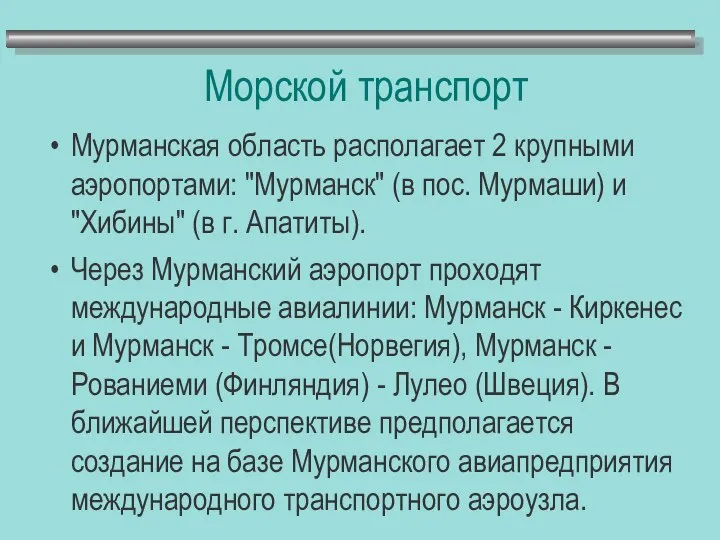 Морской транспорт

• Мурманская область располагает 2 крупными аэропортами: "Мурманск" (в пос. Мурмаши) и "Хибины" (в г. Апатиты).

• Через Мурманский аэропорт проходят международные авиалинии: Мурманск - Киркенес и Мурманск - Тромсе(Норвегия), Мурманск - Рованиеми (Финляндия) - Лулео (Швеция). В ближайшей перспективе предполагается создание на базе Мурманского авиапредприятия международного транспортного аэроузла.